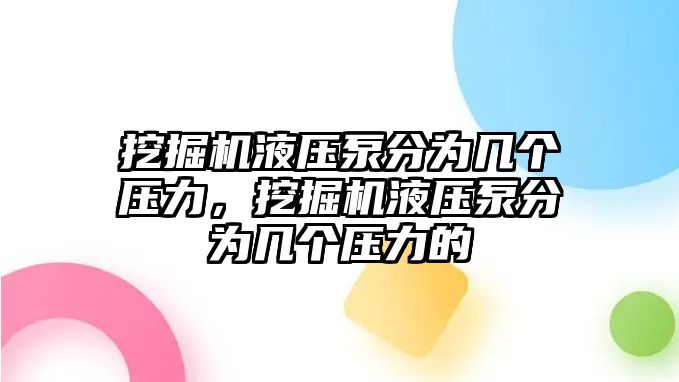 挖掘机液压泵分为几个压力，挖掘机液压泵分为几个压力的